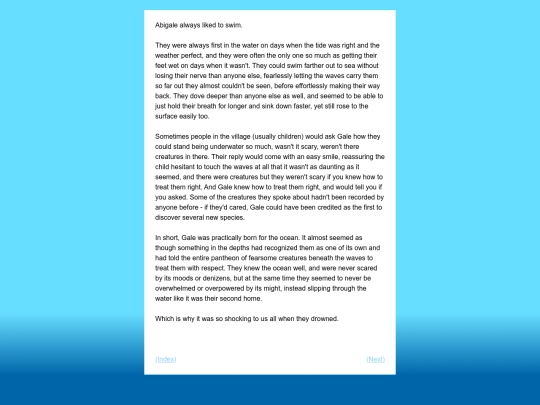 Abigale always liked to swim.

They were always first in the water on days when the tide was right and the weather perfect, and they were often the only one so much as getting their feet wet on days when it wasn't. They could swim farther out to sea without losing their nerve than anyone else, fearlessly letting the waves carry them so far out they almost couldn't be seen, before effortlessly making their way back. They dove deeper than anyone else as well, and seemed to be able to just hold their breath for longer and sink down faster, yet still rose to the surface easily too.

Sometimes people in the village (usually children) would ask Gale how they could stand being underwater so much, wasn't it scary, weren't there creatures in there. Their reply would come with an easy smile, reassuring the child hesitant to touch the waves at all that it wasn't as daunting as it seemed, and there were creatures but they weren't scary if you knew how to treat them right. And Gale knew how to treat them right, and would tell you if you asked. Some of the creatures they spoke about hadn't been recorded by anyone before - if they'd cared, Gale could have been credited as the first to discover several new species.

In short, Gale was practically born for the ocean. It almost seemed as though something in the depths had recognized them as one of its own and had told the entire pantheon of fearsome creatures beneath the waves to treat them with respect. They knew the ocean well, and were never scared by its moods or denizens, but at the same time they seemed to never be overwhelmed or overpowered by its might, instead slipping through the water like it was their second home.

Which is why it was so shocking to us all when they drowned.

(Index)

(Next)